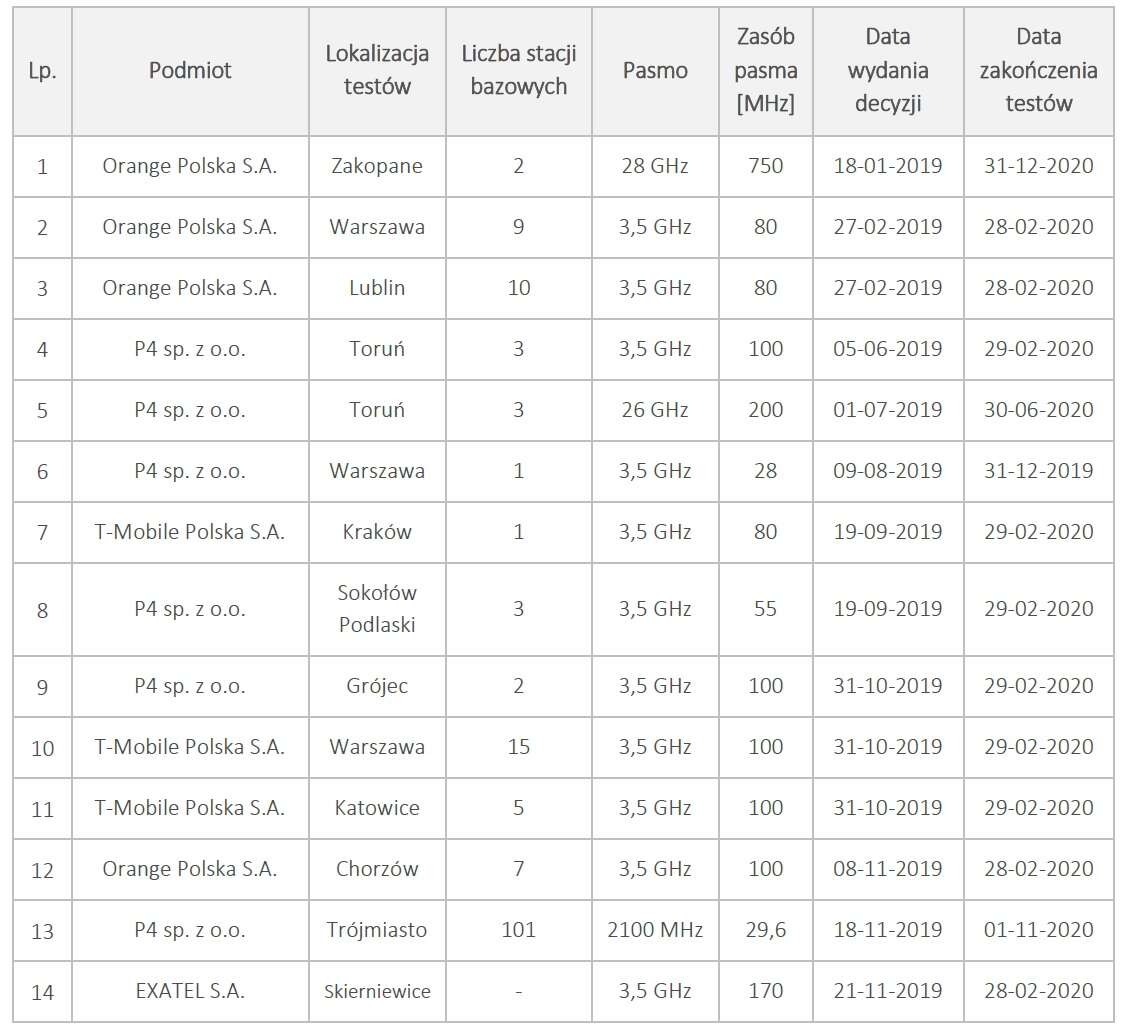 | Lp. | Podmiot | Lokalizacja testów | Liczba stacji bazowych | Pasmo | Zasób pasma [MHz] | Data wydania decyzji | Data zakończenia testów |
|---|---|---|---|---|---|---|---|
| 1 | Orange Polska S.A. | Zakopane | 2 | 28 GHz | 750 | 18-01-2019 | 31-12-2020 |
| 2 | Orange Polska S.A. | Warszawa | 9 | 3,5 GHz | 80 | 27-02-2019 | 28-02-2020 |
| 3 | Orange Polska S.A. | Lublin | 10 | 3,5 GHz | 80 | 27-02-2019 | 28-02-2020 |
| 4 | P4 sp. z o.o. | Toruń | 3 | 3,5 GHz | 100 | 05-06-2019 | 29-02-2020 |
| 5 | P4 sp. z o.o. | Toruń | 3 | 26 GHz | 200 | 01-07-2019 | 30-06-2020 |
| 6 | P4 sp. z o.o. | Warszawa | 1 | 3,5 GHz | 28 | 09-08-2019 | 31-12-2019 |
| 7 | T-Mobile Polska S.A. | Kraków | 1 | 3,5 GHz | 80 | 19-09-2019 | 29-02-2020 |
| 8 | P4 sp. z o.o. | Sokołów Podlaski | 3 | 3,5 GHz | 55 | 19-09-2019 | 29-02-2020 |
| 9 | P4 sp. z o.o. | Grójec | 2 | 3,5 GHz | 100 | 31-10-2019 | 29-02-2020 |
| 10 | T-Mobile Polska S.A. | Warszawa | 15 | 3,5 GHz | 100 | 31-10-2019 | 29-02-2020 |
| 11 | T-Mobile Polska S.A. | Katowice | 5 | 3,5 GHz | 100 | 31-10-2019 | 29-02-2020 |
| 12 | Orange Polska S.A. | Chorzów | 7 | 3,5 GHz | 100 | 08-11-2019 | 28-02-2020 |
| 13 | P4 sp. z o.o. | Trójmiasto | 101 | 2100 MHz | 29,6 | 18-11-2019 | 01-11-2020 |
| 14 | EXATEL S.A. | Skierniewice | - | 3,5 GHz | 170 | 21-11-2019 | 28-02-2020 |